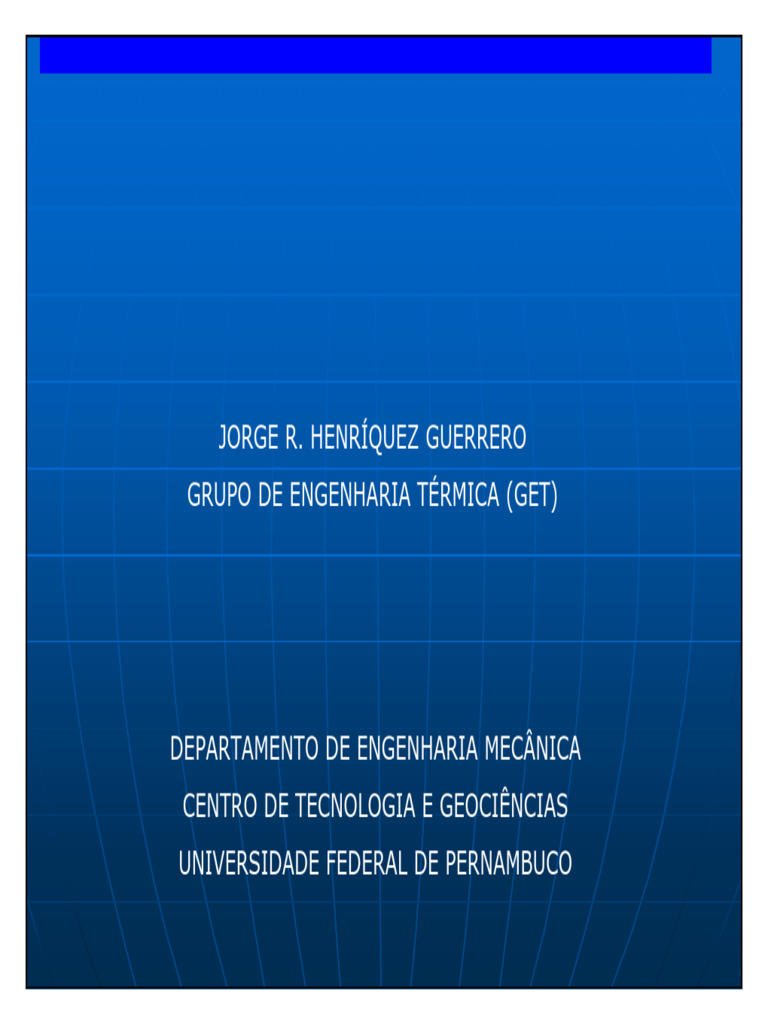 JORGE R. HENRÍQUEZ GUERRERO
GRUPO DE ENGENHARIA TÉRMICA (GET)

DEPARTAMENTO DE ENGENHARIA MECÂNICA
CENTRO DE TECNOLOGIA E GEOCIÊNCIAS
UNIVERSIDADE FEDERAL DE PERNAMBUCO